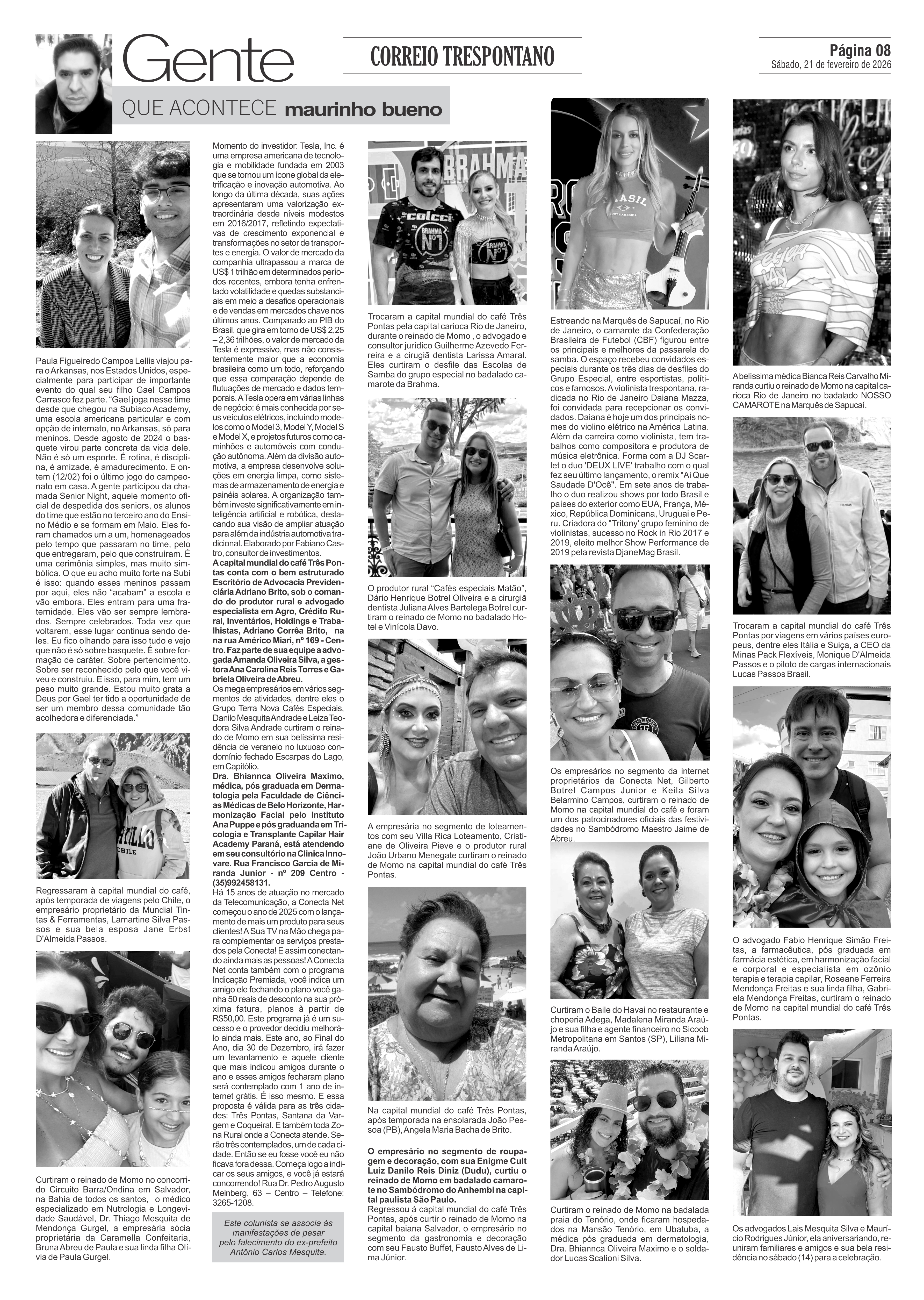 Gente
QUE ACONTECE maurinho bueno

CORREIO TRESPONTANO

Página 08
Sábado, 21 de fevereiro de 2026

Paula Figueiredo Campos Lellis viajou para o Arkansas, nos Estados Unidos, especialmente para participar de importante evento do qual seu filho Gael Campos Carrasco fez parte. "Gael joga nesse time desde que chegou na Subiaco Academy, uma escola americana particular e com opção de internato, no Arkansas, só para meninos. Desde agosto de 2024 o basquete virou parte concreta da vida dele. Não é só um esporte. É rotina, é disciplina, é amizade, é amadurecimento. E ontem (12/02) foi o último jogo do campeonato em casa. A gente participou da chamada Senior Night, aquele momento oficial de despedida dos seniors, os alunos do time que estão no terceiro ano do Ensino Médio e se formam em Maio. Eles foram chamados um a um, homenageados pelo tempo que passaram no time, pelo que entregaram, pelo que construíram. É uma cerimônia simples, mas muito simbólica. O que eu acho muito forte na Subi é isso: quando esses meninos passam por aqui, eles não "acabam" a escola e vão embora. Eles entram para uma fraternidade. Eles vão ser sempre lembrados. Sempre celebrados. Toda vez que voltarem, esse lugar continua sendo deles. Eu fico olhando para isso tudo e vejo que não é só sobre basquete. É sobre formação de caráter. Sobre pertencimento. Sobre ser reconhecido pelo que você viveu e construiu. E isso, para mim, tem um peso muito grande. Estou muito grata a Deus por Gael ter tido a oportunidade de ser um membro dessa comunidade tão acolhedora e diferenciada."

Regressaram à capital mundial do café, após temporada de viagens pelo Chile, o empresário proprietário da Mundial Tintas & Ferramentas, Lamartine Silva Passos e sua bela esposa Jane Erbst D'Almeida Passos.

Curtiram o reinado de Momo no concorrido Circuito Barra/Ondina em Salvador, na Bahia de todos os santos, o médico especializado em Nutrologia e Longevidade Saudável, Dr. Thiago Mesquita de Mendonça Gurgel, a empresária sócia proprietária da Caramella Confeitaria, Bruna Abreu de Paula e sua linda filha Olívia de Paula Gurgel.

Momento do investidor: Tesla, Inc. é uma empresa americana de tecnologia e mobilidade fundada em 2003 que se tornou um ícone global da eletrificação e inovação automotiva. Ao longo da última década, suas ações apresentaram uma valorização extraordinária desde níveis modestos em 2016/2017, refletindo expectativas de crescimento exponencial e transformações no setor de transportes e energia. O valor de mercado da companhia ultrapassou a marca de US$ 1 trilhão em determinados períodos recentes, embora tenha enfrentado volatilidade e quedas substanciais em meio a desafios operacionais e de vendas em mercados chave nos últimos anos. Comparado ao PIB do Brasil, que gira em torno de US$ 2,25 – 2,36 trilhões, o valor de mercado da Tesla é expressivo, mas não consistentemente maior que a economia brasileira como um todo, reforçando que essa comparação depende de flutuações de mercado e dados temporais. A Tesla opera em várias linhas de negócio: é mais conhecida por seus veículos elétricos, incluindo modelos como o Model 3, Model Y, Model S e Model X, e projetos futuros como caminhões e automóveis com condução autônoma. Além da divisão automotiva, a empresa desenvolve soluções em energia limpa, como sistemas de armazenamento de energia e painéis solares. A organização também investe significativamente em inteligência artificial e robótica, destacando sua visão de ampliar atuação para além da indústria automotiva tradicional. Elaborado por Fabiano Castro, consultor de investimentos.
A capital mundial do café Três Pontas conta com o bem estruturado Escritório de Advocacia Previdenciária Adriano Brito, sob o comando do produtor rural e advogado especialista em Agro, Crédito Rural, Inventários, Holdings e Trabalhistas, Adriano Corrêa Brito, na na rua Américo Miari, nº 169 - Centro. Faz parte de sua equipe a advogada Amanda Oliveira Silva, a gestora Ana Carolina Reis Torres e Gabriela Oliveira de Abreu.
Os mega empresários em vários segmentos de atividades, dentre eles o Grupo Terra Nova Cafés Especiais, Danilo Mesquita Andrade e Leiza Teodora Silva Andrade curtiram o reinado de Momo em sua belíssima residência de veraneio no luxuoso condomínio fechado Escarpas do Lago, em Capitólio.
Dra. Bhiannca Oliveira Maximo, médica, pós graduada em Dermatologia pela Faculdade de Ciências Médicas de Belo Horizonte, Harmonização Facial pelo Instituto Ana Puppe e pós graduanda em Tricologia e Transplante Capilar Hair Academy Paraná, está atendendo em seu consultório na Clinica Innovare. Rua Francisco Garcia de Miranda Junior - nº 209 Centro - (35)992458131.
Há 15 anos de atuação no mercado da Telecomunicação, a Conecta Net começou o ano de 2025 com o lançamento de mais um produto para seus clientes! A Sua TV na Mão chega para complementar os serviços prestados pela Conecta! E assim conectando ainda mais as pessoas! A Conecta Net conta também com o programa Indicação Premiada, você indica um amigo ele fechando o plano você ganha 50 reais de desconto na sua próxima fatura, planos à partir de R$50,00. Este programa já é um sucesso e o provedor decidiu melhorá-lo ainda mais. Este ano, ao Final do Ano, dia 30 de Dezembro, irá fazer um levantamento e aquele cliente que mais indicou amigos durante o ano e esses amigos fecharam plano será contemplado com 1 ano de internet grátis. É isso mesmo. E essa proposta é válida para as três cidades: Três Pontas, Santana da Vargem e Coqueiral. E também toda Zona Rural onde a Conecta atende. Serão três contemplados, um de cada cidade. Então se eu fosse você eu não ficava fora dessa. Começa logo a indicar os seus amigos, e você já estará concorrendo! Rua Dr. Pedro Augusto Meinberg, 63 – Centro – Telefone: 3265-1208.

Este colunista se associa às manifestações de pesar pelo falecimento do ex-prefeito Antônio Carlos Mesquita.

Trocaram a capital mundial do café Três Pontas pela capital carioca Rio de Janeiro, durante o reinado de Momo , o advogado e consultor jurídico Guilherme Azevedo Ferreira e a cirugiã dentista Larissa Amaral. Eles curtiram o desfile das Escolas de Samba do grupo especial no badalado camarote da Brahma.

O produtor rural "Cafés especiais Matão", Dário Henrique Botrel Oliveira e a cirurgiã dentista Juliana Alves Bartelega Botrel curtiram o reinado de Momo no badalado Hotel e Vinícola Davo.

A empresária no segmento de loteamentos com seu Villa Rica Loteamento, Cristiane de Oliveira Pieve e o produtor rural João Urbano Menegate curtiram o reinado de Momo na capital mundial do café Três Pontas.

Na capital mundial do café Três Pontas, após temporada na ensolarada João Pessoa (PB), Angela Maria Bacha de Brito.

O empresário no segmento de roupagem e decoração, com sua Enigme Cult Luiz Danilo Reis Diniz (Dudu), curtiu o reinado de Momo em badalado camarote no Sambódromo do Anhembi na capital paulista São Paulo.
Regressou à capital mundial do café Três Pontas, após curtir o reinado de Momo na capital baiana Salvador, o empresário no segmento da gastronomia e decoração com seu Fausto Buffet, Fausto Alves de Lima Júnior.

Estreando na Marquês de Sapucaí, no Rio de Janeiro, o camarote da Confederação Brasileira de Futebol (CBF) figurou entre os principais e melhores da passarela do samba. O espaço recebeu convidados especiais durante os três dias de desfiles do Grupo Especial, entre esportistas, políticos e famosos. A violinista trespontana, radicada no Rio de Janeiro Daiana Mazza, foi convidada para recepcionar os convidados. Daiana é hoje um dos principais nomes do violino elétrico na América Latina. Além da carreira como violinista, tem trabalhos como compositora e produtora de música eletrônica. Forma com a DJ Scarlet o duo 'DEUX LIVE' trabalho com o qual fez seu último lançamento, o remix "Ai Que Saudade D'Ocê". Em sete anos de trabalho o duo realizou shows por todo Brasil e países do exterior como EUA, França, México, República Dominicana, Uruguai e Peru. Criadora do "Tritony' grupo feminino de violinistas, sucesso no Rock in Rio 2017 e 2019, eleito melhor Show Performance de 2019 pela revista DjaneMag Brasil.

Os empresários no segmento da internet proprietários da Conecta Net, Gilberto Botrel Campos Junior e Keila Silva Belarmino Campos, curtiram o reinado de Momo na capital mundial do café e foram um dos patrocinadores oficiais das festividades no Sambódromo Maestro Jaime de Abreu.

Curtiram o Baile do Havai no restaurante e choperia Adega, Madalena Miranda Araújo e sua filha e agente financeiro no Sicoob Metropolitana em Santos (SP), Liliana Miranda Araújo.

Curtiram o reinado de Momo na badalada praia do Tenório, onde ficaram hospedados na Mansão Tenório, em Ubatuba, a médica pós graduada em dermatologia, Dra. Bhiannca Oliveira Maximo e o soldador Lucas Scalioni Silva.

A belíssima médica Bianca Reis Carvalho Miranda curtiu o reinado de Momo na capital carioca Rio de Janeiro no badalado NOSSO CAMAROTE na Marquês de Sapucaí.

Trocaram a capital mundial do café Três Pontas por viagens em vários países europeus, dentre eles Itália e Suiça, a CEO da Minas Pack Flexíveis, Monique D'Almeida Passos e o piloto de cargas internacionais Lucas Passos Brasil.

O advogado Fabio Henrique Simão Freitas, a farmacêutica, pós graduada em farmácia estética, em harmonização facial e corporal e especialista em ozônio terapia e terapia capilar, Roseane Ferreira Mendonça Freitas e sua linda filha, Gabriela Mendonça Freitas, curtiram o reinado de Momo na capital mundial do café Três Pontas.

Os advogados Lais Mesquita Silva e Maurício Rodrigues Júnior, ela aniversariando, reuniram familiares e amigos e sua bela residência no sábado (14) para a celebração.